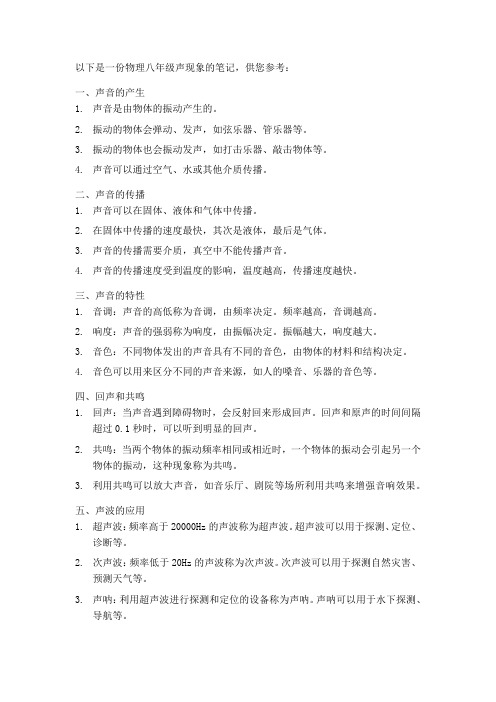 以下是一份物理八年级声现象的笔记，供您参考：

一、声音的产生
1. 声音是由物体的振动产生的。
2. 振动的物体会弹动、发声，如弦乐器、管乐器等。
3. 振动的物体也会振动发声，如打击乐器、敲击物体等。
4. 声音可以通过空气、水或其他介质传播。

二、声音的传播
1. 声音可以在固体、液体和气体中传播。
2. 在固体中传播的速度最快，其次是液体，最后是气体。
3. 声音的传播需要介质，真空中不能传播声音。
4. 声音的传播速度受到温度的影响，温度越高，传播速度越快。

三、声音的特性
1. 音调：声音的高低称为音调，由频率决定。频率越高，音调越高。
2. 响度：声音的强弱称为响度，由振幅决定。振幅越大，响度越大。
3. 音色：不同物体发出的声音具有不同的音色，由物体的材料和结构决定。
4. 音色可以用来区分不同的声音来源，如人的嗓音、乐器的音色等。

四、回声和共鸣
1. 回声：当声音遇到障碍物时，会反射回来形成回声。回声和原声的时间间隔超过 0.1 秒时，可以听到明显的回声。
2. 共鸣：当两个物体的振动频率相同或相近时，一个物体的振动会引起另一个物体的振动，这种现象称为共鸣。
3. 利用共鸣可以放大声音，如音乐厅、剧院等场所利用共鸣来增强音响效果。

五、声波的应用
1. 超声波：频率高于 20000Hz 的声波称为超声波。超声波可以用于探测、定位、诊断等。
2. 次声波：频率低于 20Hz 的声波称为次声波。次声波可以用于探测自然灾害、预测天气等。
3. 声呐：利用超声波进行探测和定位的设备称为声呐。声呐可以用于水下探测、导航等。